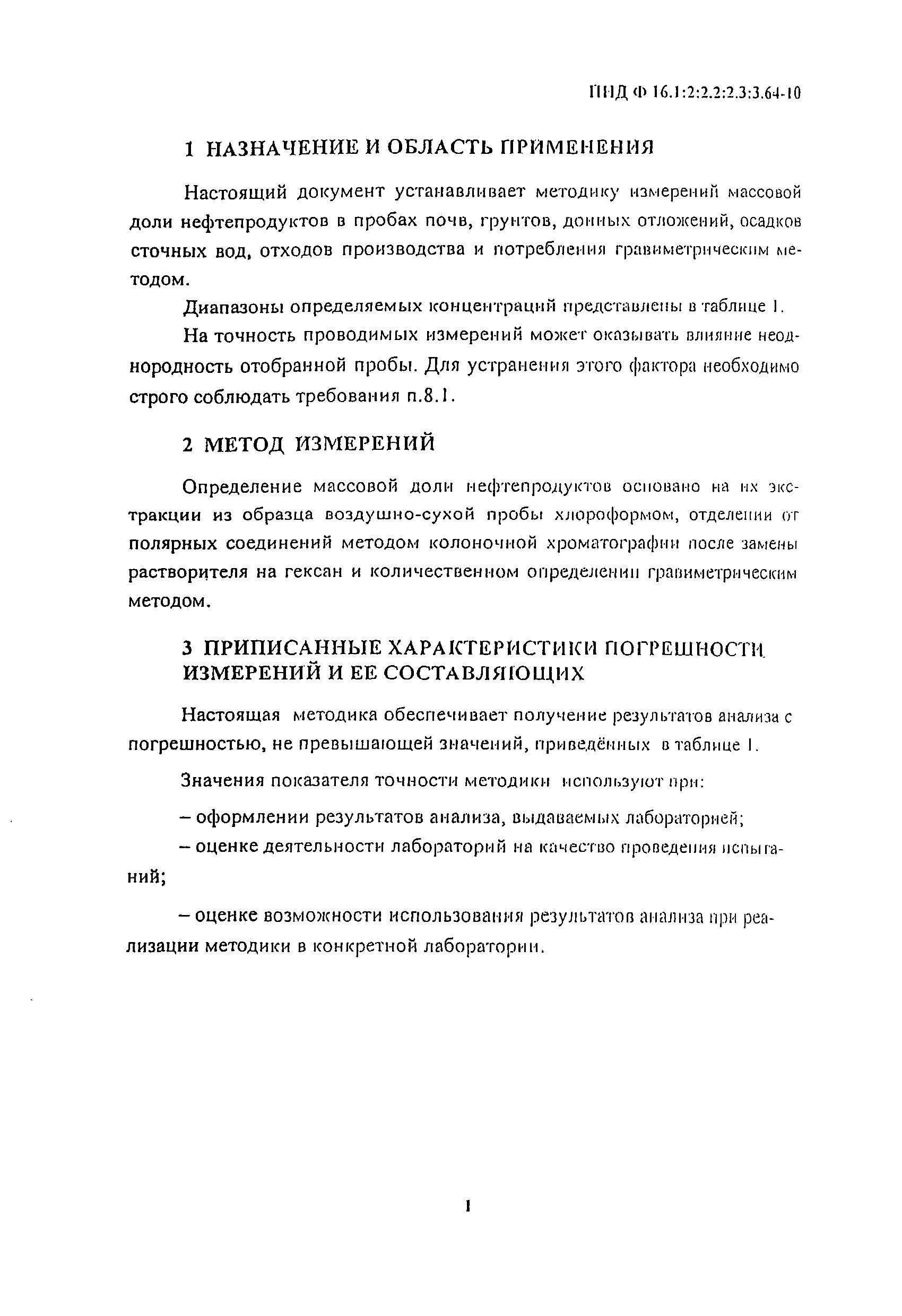 ПНД Ф 16.1:2:2.2:2.3:3.64-10

1 НАЗНАЧЕНИЕ И ОБЛАСТЬ ПРИМЕНЕНИЯ

Настоящий документ устанавливает методику измерений массовой доли нефтепродуктов в пробах почв, грунтов, донных отложений, осадков сточных вод, отходов производства и потребления гравиметрическим методом.

Диапазоны определяемых концентраций представлены в таблице 1.

На точность проводимых измерений может оказывать влияние неоднородность отобранной пробы. Для устранения этого фактора необходимо строго соблюдать требования п.8.1.

2 МЕТОД ИЗМЕРЕНИЙ

Определение массовой доли нефтепродуктов основано на их экстракции из образца воздушно-сухой пробы хлороформом, отделении от полярных соединений методом колоночной хроматографии после замены растворителя на гексан и количественном определении гравиметрическим методом.

3 ПРИПИСАННЫЕ ХАРАКТЕРИСТИКИ ПОГРЕШНОСТИ ИЗМЕРЕНИЙ И ЕЕ СОСТАВЛЯЮЩИХ

Настоящая методика обеспечивает получение результатов анализа с погрешностью, не превышающей значений, приведённых в таблице 1.

Значения показателя точности методики используют при:

– оформлении результатов анализа, выдаваемых лабораторией;

– оценке деятельности лабораторий на качество проведения испытаний;

– оценке возможности использования результатов анализа при реализации методики в конкретной лаборатории.

1